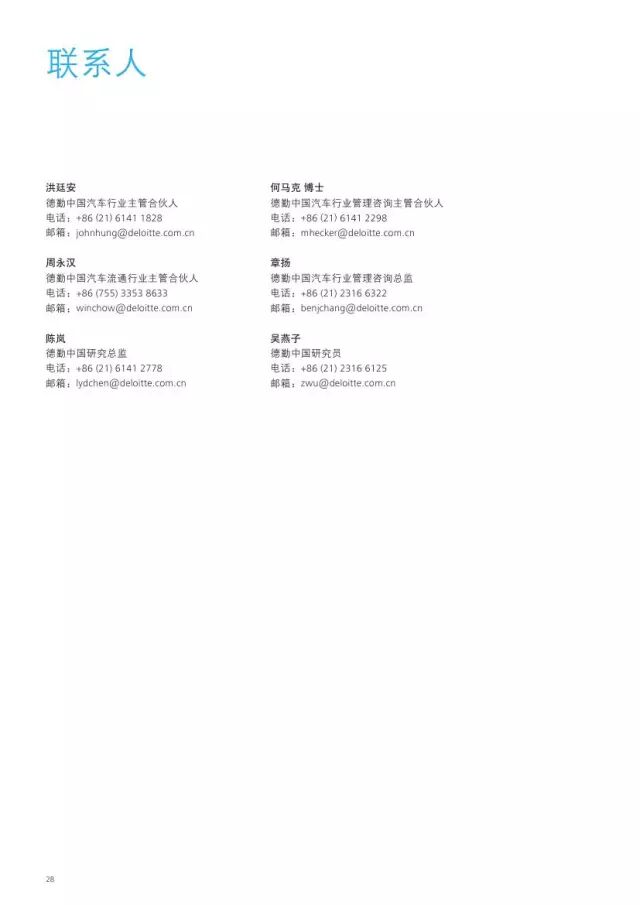 联系人

洪廷安
德勤中国汽车行业主管合伙人
电话：+86 (21) 6141 1828
邮箱：johnhung@deloitte.com.cn

周永汉
德勤中国汽车流通行业主管合伙人
电话：+86 (755) 3353 8633
邮箱：winchow@deloitte.com.cn

陈岚
德勤中国研究总监
电话：+86 (21) 6141 2778
邮箱：lydchen@deloitte.com.cn

何马克 博士
德勤中国汽车行业管理咨询主管合伙人
电话：+86 (21) 6141 2298
邮箱：mhecker@deloitte.com.cn

章扬
德勤中国汽车行业管理咨询总监
电话：+86 (21) 2316 6322
邮箱：benjchang@deloitte.com.cn

吴燕子
德勤中国研究员
电话：+86 (21) 2316 6125
邮箱：zwu@deloitte.com.cn

28